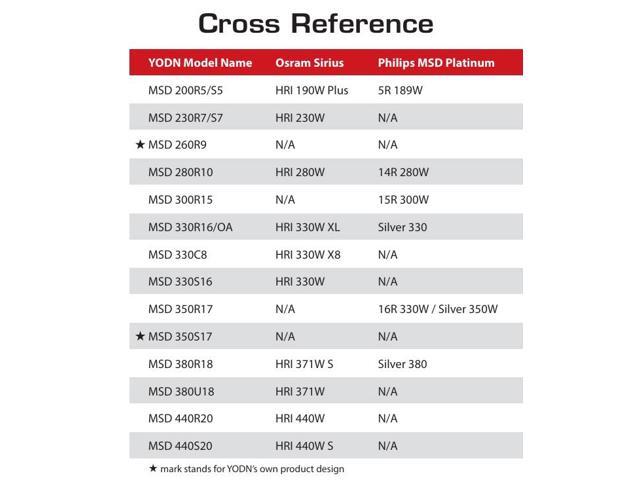 Cross Reference

| YODN Model Name | Osram Sirius | Philips MSD Platinum |
|---|---|---|
| MSD 200R5/S5 | HRI 190W Plus | 5R 189W |
| MSD 230R7/S7 | HRI 230W | N/A |
| ★ MSD 260R9 | N/A | N/A |
| MSD 280R10 | HRI 280W | 14R 280W |
| MSD 300R15 | N/A | 15R 300W |
| MSD 330R16/OA | HRI 330W XL | Silver 330 |
| MSD 330C8 | HRI 330W X8 | N/A |
| MSD 330S16 | HRI 330W | N/A |
| MSD 350R17 | N/A | 16R 330W / Silver 350W |
| ★ MSD 350S17 | N/A | N/A |
| MSD 380R18 | HRI 371W S | Silver 380 |
| MSD 380U18 | HRI 371W | N/A |
| MSD 440R20 | HRI 440W | N/A |
| MSD 440S20 | HRI 440W S | N/A |

★ mark stands for YODN's own product design